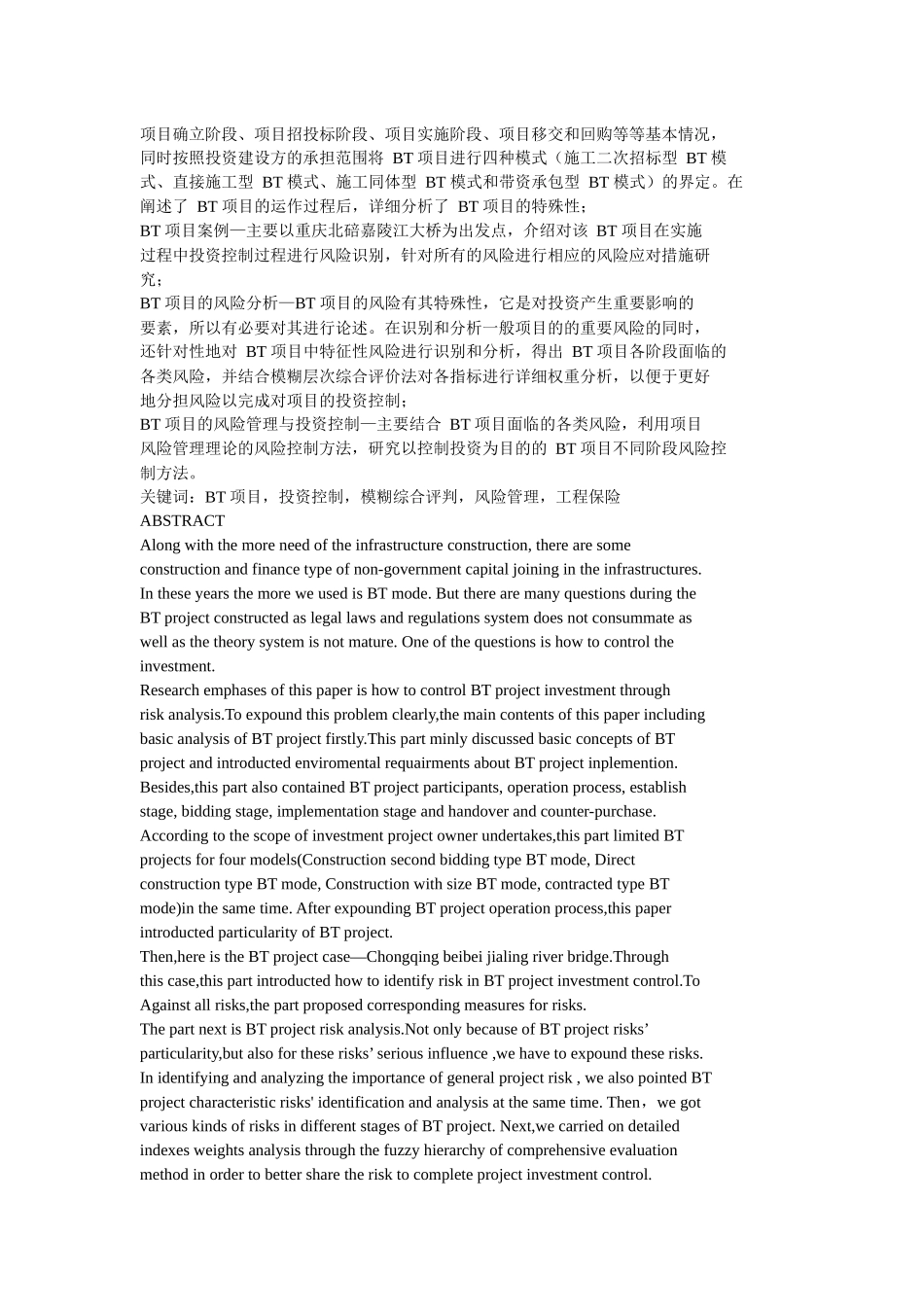 项目确立阶段、项目招投标阶段、项目实施阶段、项目移交和回购等等基本情况，同时按照投资建设方的承担范围将 BT 项目进行四种模式（施工二次招标型 BT 模式、直接施工型 BT 模式、施工同体型 BT 模式和带资承包型 BT 模式）的界定。在阐述了 BT 项目的运作过程后，详细分析了 BT 项目的特殊性；
BT 项目案例—主要以重庆北碚嘉陵江大桥为出发点，介绍对该 BT 项目在实施过程中投资控制过程进行风险识别，针对所有的风险进行相应的风险应对措施研究；
BT 项目的风险分析—BT 项目的风险有其特殊性，它是对投资产生重要影响的要素，所以有必要对其进行论述。在识别和分析一般项目的的重要风险的同时，还针对性地对 BT 项目中特征性风险进行识别和分析，得出 BT 项目各阶段面临的各类风险，并结合模糊层次综合评价法对各指标进行详细权重分析，以便于更好地分担风险以完成对项目的投资控制；
BT 项目的风险管理与投资控制—主要结合 BT 项目面临的各类风险，利用项目风险管理理论的风险控制方法，研究以控制投资为目的的 BT 项目不同阶段风险控制方法。
关键词：BT 项目，投资控制，模糊综合评判，风险管理，工程保险
ABSTRACT
Along with the more need of the infrastructure construction, there are some construction and finance type of non-government capital joining in the infrastructures. In these years the more we used is BT mode. But there are many questions during the BT project constructed as legal laws and regulations system does not consummate as well as the theory system is not mature. One of the questions is how to control the investment.
Research emphases of this paper is how to control BT project investment through risk analysis.To expound this problem clearly,the main contents of this paper including basic analysis of BT project firstly.This part minly discussed basic concepts of BT project and introducted enviromental requairments about BT project inplemention. Besides,this part also contained BT project participants, operation process, establish stage, bidding stage, implementation stage and handover and counter-purchase. According to the scope of investment project owner undertakes,this part limited BT projects for four models(Construction second bidding type BT mode, Direct construction type BT mode, Construction with size BT mode, contracted type BT mode)in the same time. After expounding BT project operation process,this paper introducted particularity of BT project.
Then,here is the BT project case—Chongqing beibei jialing river bridge.Through this case,this part introducted how to identify risk in BT project investment control.To Against all risks,the part proposed corresponding measures for risks.
The part next is BT project risk analysis.Not only because of BT project risks’ particularity,but also for these risks’ serious influence ,we have to expound these risks. In identifying and analyzing the importance of general project risk , we also pointed BT project characteristic risks' identification and analysis at the same time. Then，we got various kinds of risks in different stages of BT project. Next,we carried on detailed indexes weights analysis through the fuzzy hierarchy of comprehensive evaluation method in order to better share the risk to complete project investment control.